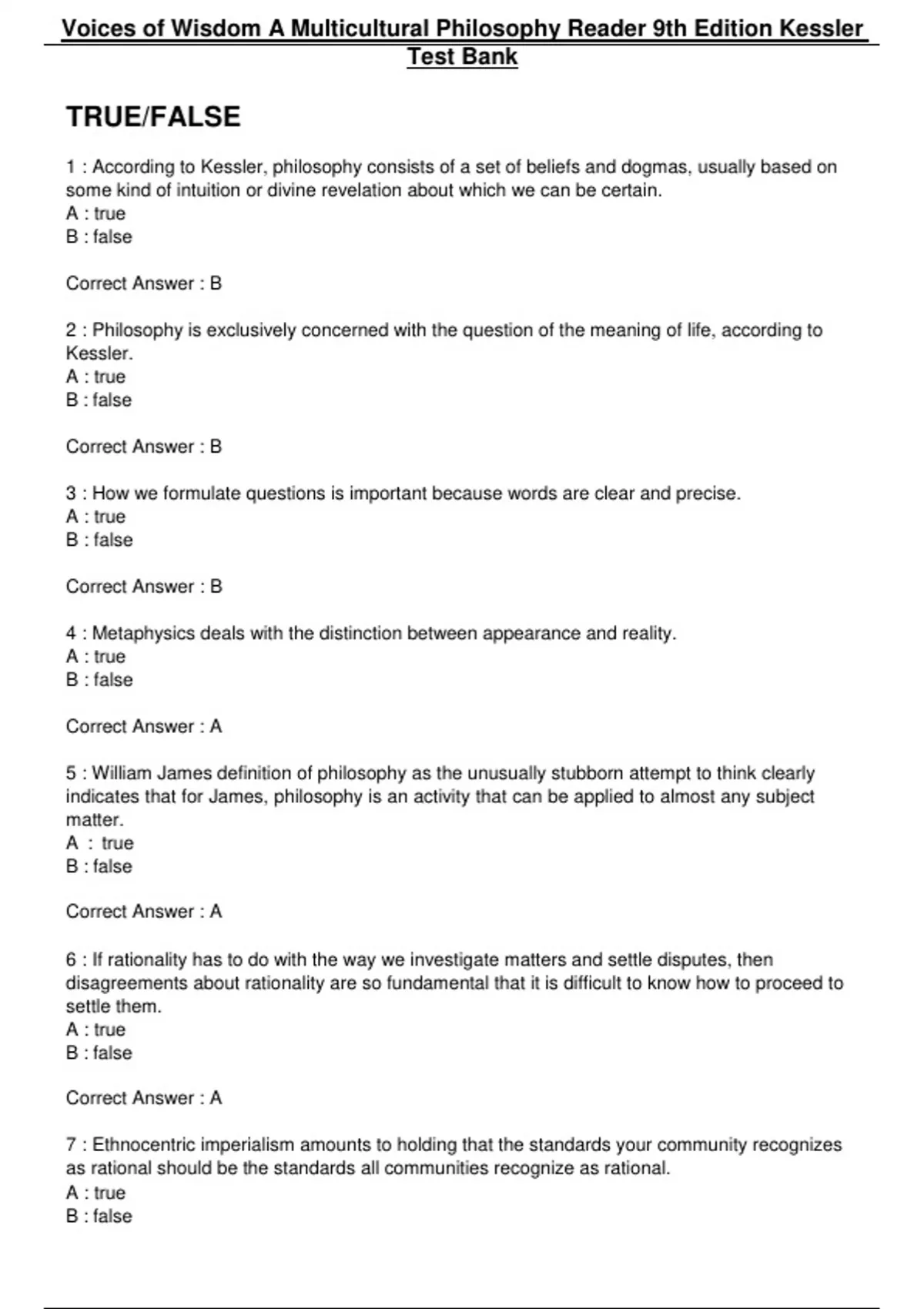 Voices of Wisdom A Multicultural Philosophy Reader 9th Edition Kessler Test Bank

TRUE/FALSE

1 : According to Kessler, philosophy consists of a set of beliefs and dogmas, usually based on some kind of intuition or divine revelation about which we can be certain.
A : true
B : false

Correct Answer : B

2 : Philosophy is exclusively concerned with the question of the meaning of life, according to Kessler.
A : true
B : false

Correct Answer : B

3 : How we formulate questions is important because words are clear and precise.
A : true
B : false

Correct Answer : B

4 : Metaphysics deals with the distinction between appearance and reality.
A : true
B : false

Correct Answer : A

5 : William James definition of philosophy as the unusually stubborn attempt to think clearly indicates that for James, philosophy is an activity that can be applied to almost any subject matter.
A : true
B : false

Correct Answer : A

6 : If rationality has to do with the way we investigate matters and settle disputes, then disagreements about rationality are so fundamental that it is difficult to know how to proceed to settle them.
A : true
B : false

Correct Answer : A

7 : Ethnocentric imperialism amounts to holding that the standards your community recognizes as rational should be the standards all communities recognize as rational.
A : true
B : false